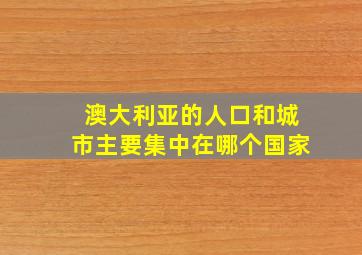 澳大利亚的人口和城市主要集中在哪个国家